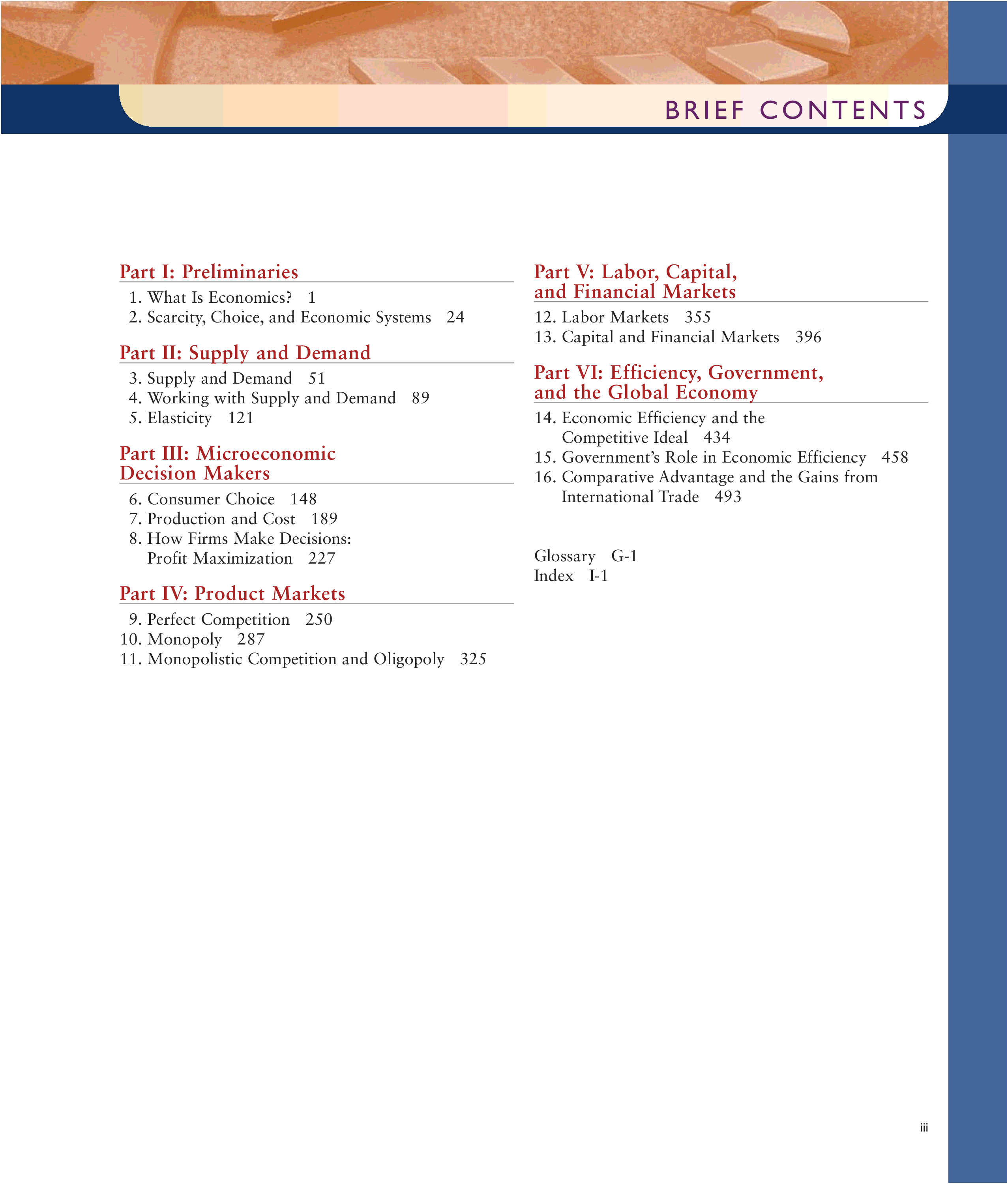 BRIEF CONTENTS

Part I: Preliminaries

1. What Is Economics? 1
2. Scarcity, Choice, and Economic Systems 24

Part II: Supply and Demand

3. Supply and Demand 51
4. Working with Supply and Demand 89
5. Elasticity 121

Part III: Microeconomic Decision Makers

6. Consumer Choice 148
7. Production and Cost 189
8. How Firms Make Decisions: Profit Maximization 227

Part IV: Product Markets

9. Perfect Competition 250
10. Monopoly 287
11. Monopolistic Competition and Oligopoly 325

Part V: Labor, Capital, and Financial Markets

12. Labor Markets 355
13. Capital and Financial Markets 396

Part VI: Efficiency, Government, and the Global Economy

14. Economic Efficiency and the Competitive Ideal 434
15. Government's Role in Economic Efficiency 458
16. Comparative Advantage and the Gains from International Trade 493

Glossary G-1
Index I-1

iii